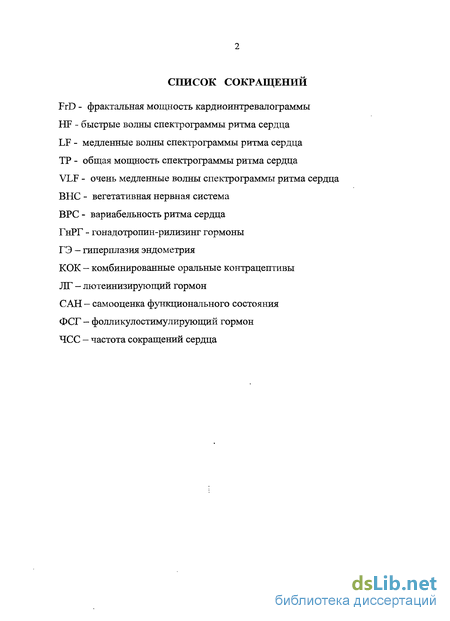 2

СПИСОК СОКРАЩЕНИЙ

FrD - фрактальная мощность кардиоинтревалограммы

HF - быстрые волны спектрограммы ритма сердца

LF - медленные волны спектрограммы ритма сердца

TP - общая мощность спектрограммы ритма сердца

VLF - очень медленные волны спектрограммы ритма сердца

ВНС - вегетативная нервная система

ВРС - вариабельность ритма сердца

ГнРГ - гонадотропин-рилизинг гормоны

ГЭ – гиперплазия эндометрия

КОК – комбинированные оральные контрацептивы

ЛГ – лютеинизирующий гормон

САН – самооценка функционального состояния

ФСГ – фолликулостимулирующий гормон

ЧСС – частота сокращений сердца

dsLib.net
библиотека диссертаций